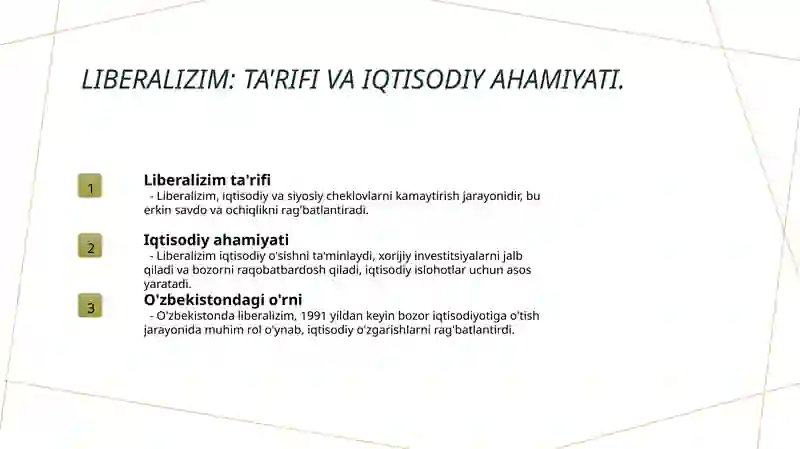 LIBERALIZIM: TA'RIFI VA IQTISODIY AHAMIYATI.

1

Liberalizim ta'rifi
- Liberalizim, iqtisodiy va siyosiy cheklovlarni kamaytirish jarayonidir, bu erkin savdo va ochiqlikni rag'batlantiradi.

2

Iqtisodiy ahamiyati
- Liberalizim iqtisodiy o'sishni ta'minlaydi, xorijiy investitsiyalarni jalb qiladi va bozorni raqobatbardosh qiladi, iqtisodiy islohotlar uchun asos yaratadi.

3

O'zbekistondagi o'rni
- O'zbekistonda liberalizim, 1991 yildan keyin bozor iqtisodiyotiga o'tish jarayonida muhim rol o'ynab, iqtisodiy o'zgarishlarni rag'batlantirdi.